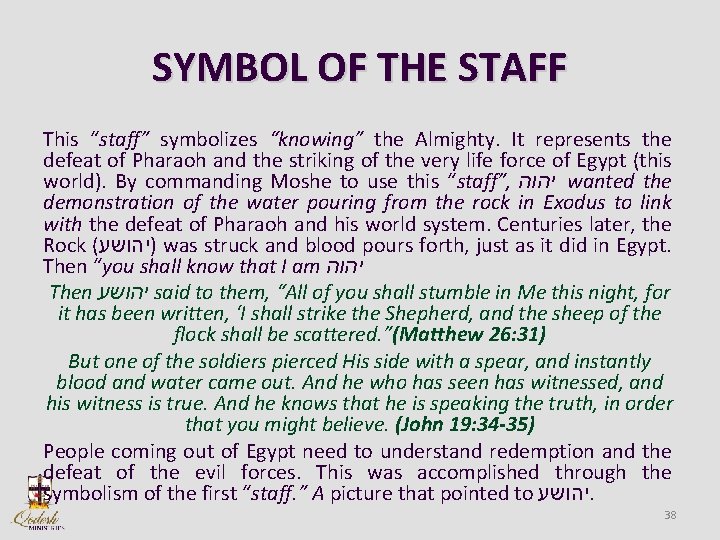 SYMBOL OF THE STAFF

This "staff" symbolizes "knowing" the Almighty. It represents the defeat of Pharaoh and the striking of the very life force of Egypt (this world). By commanding Moshe to use this "staff", יהוה wanted the demonstration of the water pouring from the rock in Exodus to link with the defeat of Pharaoh and his world system. Centuries later, the Rock (יהושע) was struck and blood pours forth, just as it did in Egypt. Then "you shall know that I am יהוה

Then יהושע said to them, "All of you shall stumble in Me this night, for it has been written, 'I shall strike the Shepherd, and the sheep of the flock shall be scattered."(Matthew 26:31)

But one of the soldiers pierced His side with a spear, and instantly blood and water came out. And he who has seen has witnessed, and his witness is true. And he knows that he is speaking the truth, in order that you might believe. (John 19:34-35)

People coming out of Egypt need to understand redemption and the defeat of the evil forces. This was accomplished through the symbolism of the first "staff." A picture that pointed to יהושע.

Qodesh MINISTRIES

38